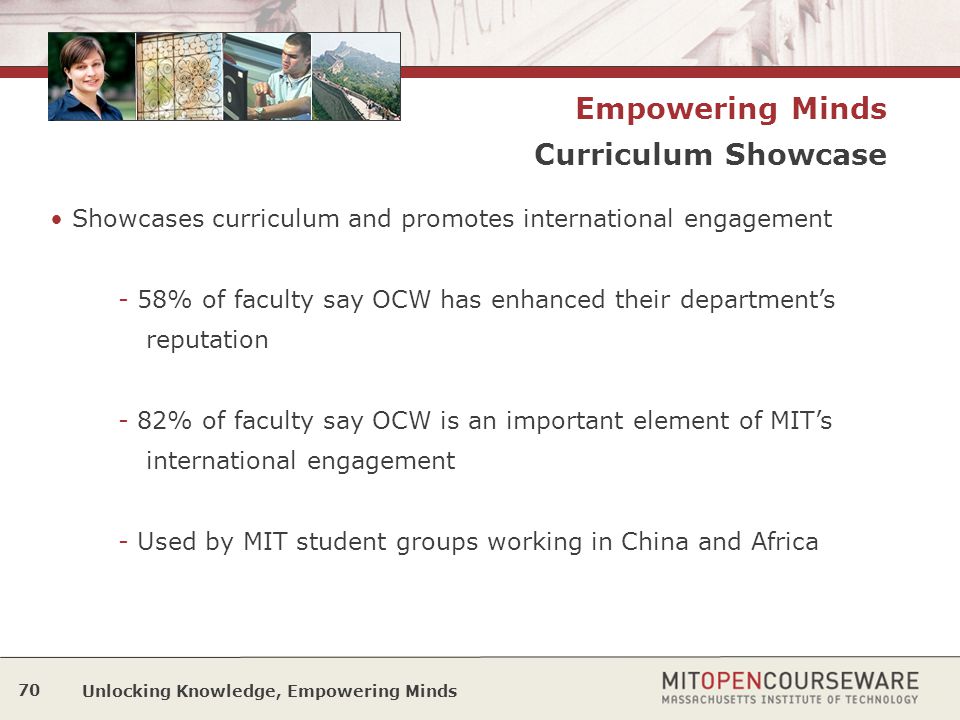 Empowering Minds
Curriculum Showcase

• Showcases curriculum and promotes international engagement

- 58% of faculty say OCW has enhanced their department's reputation

- 82% of faculty say OCW is an important element of MIT's international engagement

- Used by MIT student groups working in China and Africa

70 Unlocking Knowledge, Empowering Minds

MITOPENCOURSEWARE
MASSACHUSETTS INSTITUTE OF TECHNOLOGY